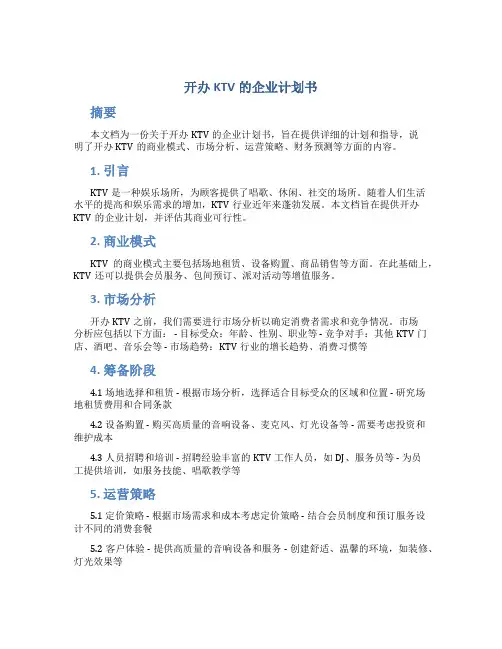 开办 KTV 的企业计划书

摘要

本文档为一份关于开办 KTV 的企业计划书，旨在提供详细的计划和指导，说明了开办 KTV 的商业模式、市场分析、运营策略、财务预测等方面的内容。

1. 引言

KTV 是一种娱乐场所，为顾客提供了唱歌、休闲、社交的场所。随着人们生活水平的提高和娱乐需求的增加，KTV 行业近年来蓬勃发展。本文档旨在提供开办 KTV 的企业计划，并评估其商业可行性。

2. 商业模式

KTV 的商业模式主要包括场地租赁、设备购置、商品销售等方面。在此基础上，KTV 还可以提供会员服务、包间预订、派对活动等增值服务。

3. 市场分析

开办 KTV 之前，我们需要进行市场分析以确定消费者需求和竞争情况。市场分析应包括以下方面： - 目标受众：年龄、性别、职业等 - 竞争对手：其他 KTV 门店、酒吧、音乐会等 - 市场趋势：KTV 行业的增长趋势、消费习惯等

4. 筹备阶段

4.1 场地选择和租赁 - 根据市场分析，选择适合目标受众的区域和位置 - 研究场地租赁费用和合同条款

4.2 设备购置 - 购买高质量的音响设备、麦克风、灯光设备等 - 需要考虑投资和维护成本

4.3 人员招聘和培训 - 招聘经验丰富的 KTV 工作人员，如 DJ、服务员等 - 为员工提供培训，如服务技能、唱歌教学等

5. 运营策略

5.1 定价策略 - 根据市场需求和成本考虑定价策略 - 结合会员制度和预订服务设计不同的消费套餐

5.2 客户体验 - 提供高质量的音响设备和服务 - 创建舒适、温馨的环境，如装修、灯光效果等